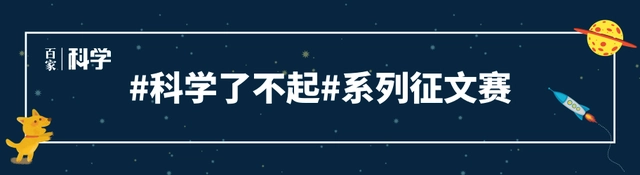 百家 科学

#科学了不起#系列征文赛